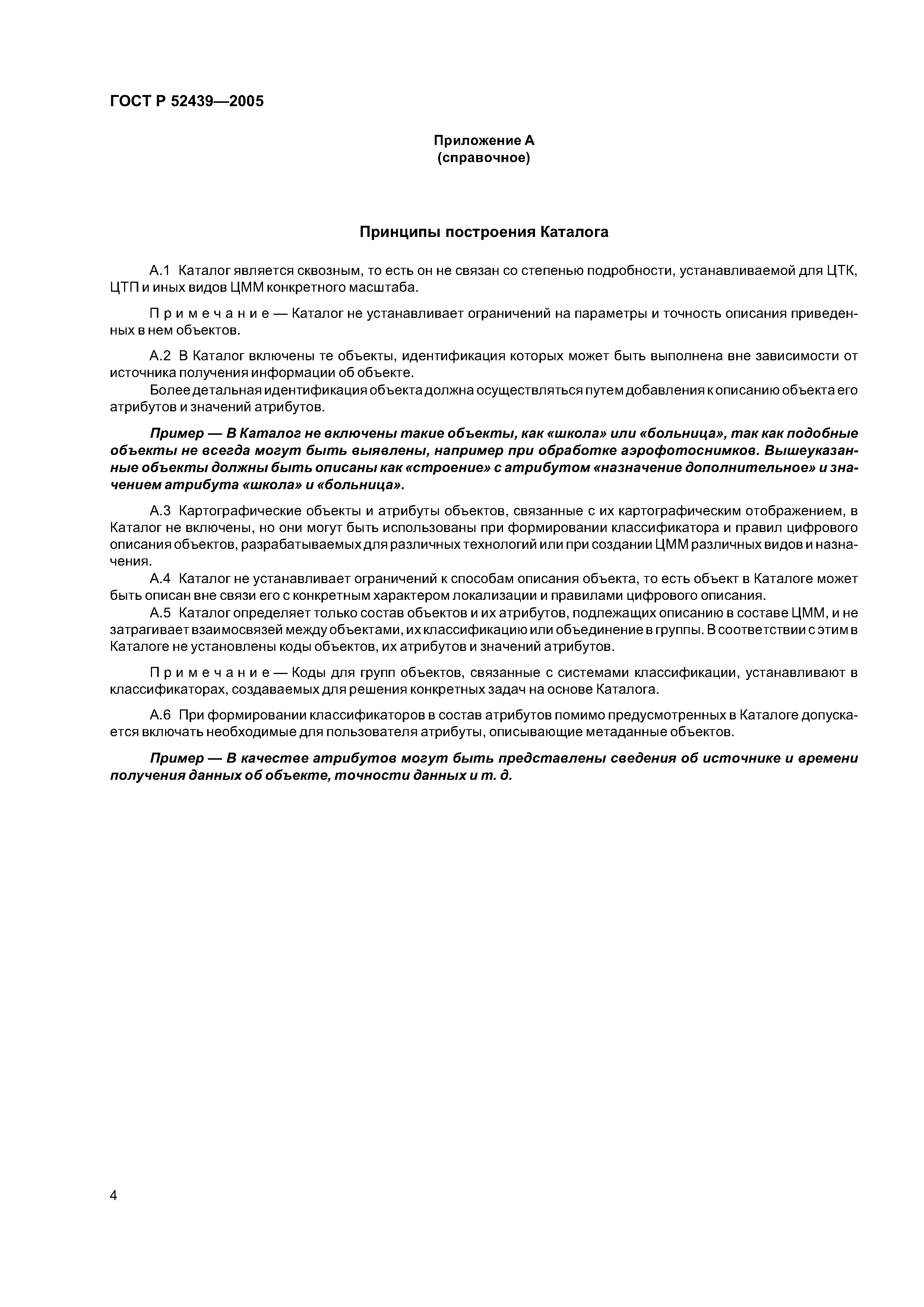 ГОСТ Р 52439—2005

Приложение А
(справочное)

Принципы построения Каталога

А.1 Каталог является сквозным, то есть он не связан со степенью подробности, устанавливаемой для ЦТК, ЦТП и иных видов ЦММ конкретного масштаба.

Примечание — Каталог не устанавливает ограничений на параметры и точность описания приведенных в нем объектов.

А.2 В Каталог включены те объекты, идентификация которых может быть выполнена вне зависимости от источника получения информации об объекте.

Более детальная идентификация объекта должна осуществляться путем добавления к описанию объекта его атрибутов и значений атрибутов.

Пример — В Каталог не включены такие объекты, как «школа» или «больница», так как подобные объекты не всегда могут быть выявлены, например при обработке аэрофотоснимков. Вышеуказанные объекты должны быть описаны как «строение» с атрибутом «назначение дополнительное» и значением атрибута «школа» и «больница».

А.3 Картографические объекты и атрибуты объектов, связанные с их картографическим отображением, в Каталог не включены, но они могут быть использованы при формировании классификатора и правил цифрового описания объектов, разрабатываемых для различных технологий или при создании ЦММ различных видов и назначения.

А.4 Каталог не устанавливает ограничений к способам описания объекта, то есть объект в Каталоге может быть описан вне связи его с конкретным характером локализации и правилами цифрового описания.

А.5 Каталог определяет только состав объектов и их атрибутов, подлежащих описанию в составе ЦММ, и не затрагивает взаимосвязей между объектами, их классификацию или объединение в группы. В соответствии с этим в Каталоге не установлены коды объектов, их атрибутов и значений атрибутов.

Примечание — Коды для групп объектов, связанные с системами классификации, устанавливают в классификаторах, создаваемых для решения конкретных задач на основе Каталога.

А.6 При формировании классификаторов в состав атрибутов помимо предусмотренных в Каталоге допускается включать необходимые для пользователя атрибуты, описывающие метаданные объектов.

Пример — В качестве атрибутов могут быть представлены сведения об источнике и времени получения данных об объекте, точности данных и т. д.

4